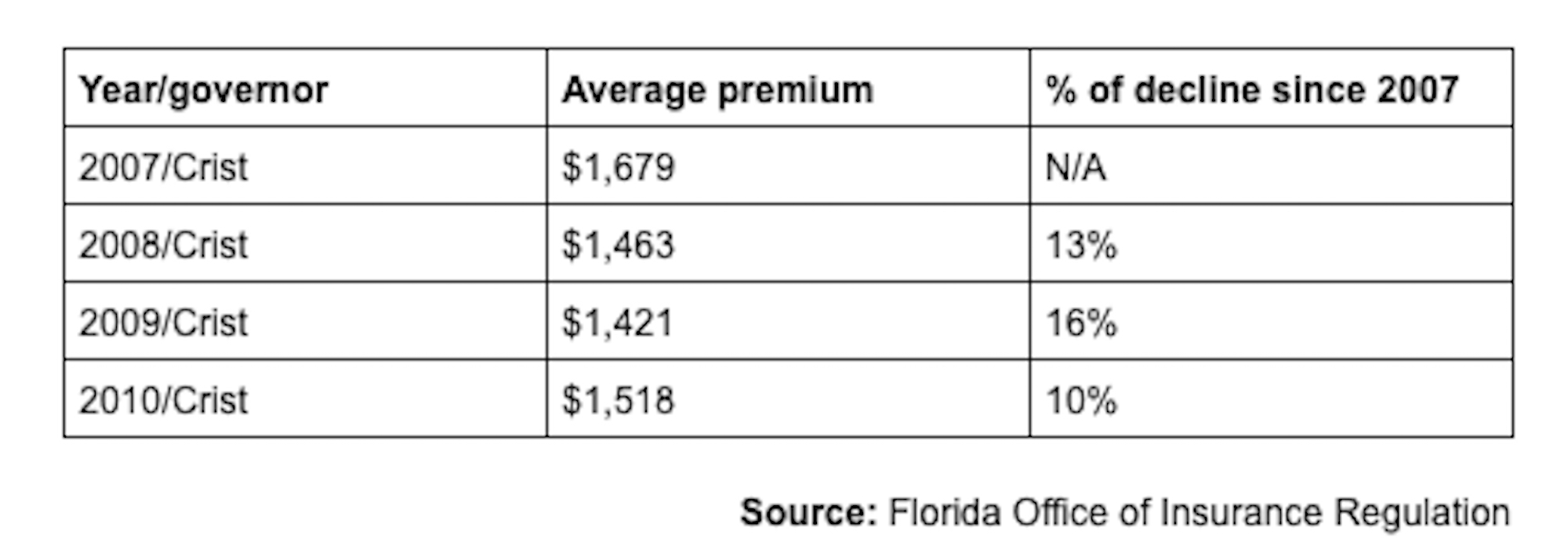 | Year/governor | Average premium | % of decline since 2007 |
|---|---|---|
| 2007/Crist | \$1,679 | N/A |
| 2008/Crist | \$1,463 | 13% |
| 2009/Crist | \$1,421 | 16% |
| 2010/Crist | \$1,518 | 10% |

Source: Florida Office of Insurance Regulation